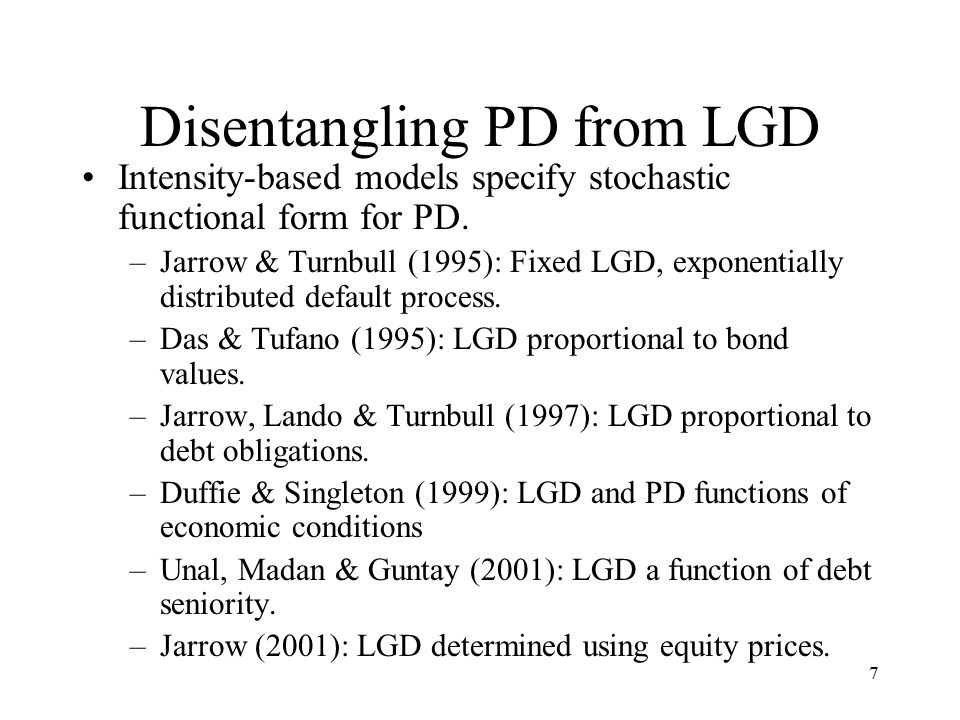 Disentangling PD from LGD

• Intensity-based models specify stochastic functional form for PD.

– Jarrow & Turnbull (1995): Fixed LGD, exponentially distributed default process.

– Das & Tufano (1995): LGD proportional to bond values.

– Jarrow, Lando & Turnbull (1997): LGD proportional to debt obligations.

– Duffie & Singleton (1999): LGD and PD functions of economic conditions

– Unal, Madan & Guntay (2001): LGD a function of debt seniority.

– Jarrow (2001): LGD determined using equity prices.

7